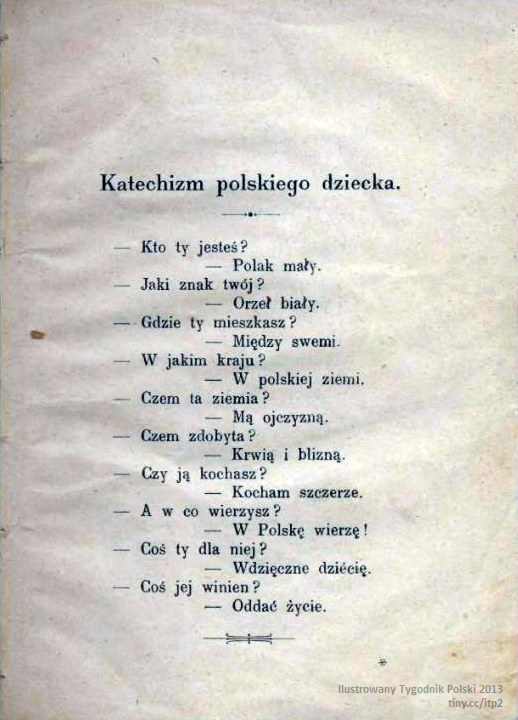 Katechizm polskiego dziecka.

— Kto ty jesteś?
— Polak mały.
— Jaki znak twój?
— Orzeł biały.
— Gdzie ty mieszkasz?
— Między swemi.
— W jakim kraju?
— W polskiej ziemi.
— Czem ta ziemia?
— Mą ojczyzną.
— Czem zdobyta?
— Krwią i blizną.
— Czy ją kochasz?
— Kocham szczerze.
— A w co wierzysz?
— W Polskę wierzę!
— Coś ty dla niej?
— Wdzięczne dziécię.
— Coś jej winien?
— Oddać życie.

*

Ilustrowany Tygodnik Polski 2013
tiny.cc/itp2